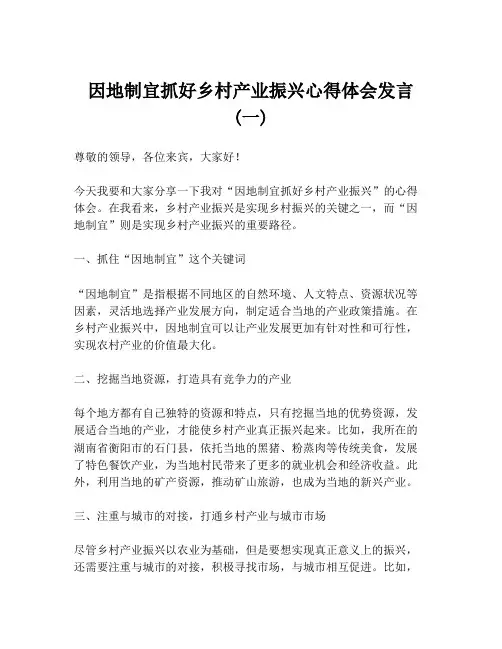 因地制宜抓好乡村产业振兴心得体会发言（一）

尊敬的领导，各位来宾，大家好！

今天我要和大家分享一下我对“因地制宜抓好乡村产业振兴”的心得体会。在我看来，乡村产业振兴是实现乡村振兴的关键之一，而“因地制宜”则是实现乡村产业振兴的重要路径。

一、抓住“因地制宜”这个关键词

“因地制宜”是指根据不同地区的自然环境、人文特点、资源状况等因素，灵活地选择产业发展方向，制定适合当地的产业政策措施。在乡村产业振兴中，因地制宜可以让产业发展更加有针对性和可行性，实现农村产业的价值最大化。

二、挖掘当地资源，打造具有竞争力的产业

每个地方都有自己独特的资源和特点，只有挖掘当地的优势资源，发展适合当地的产业，才能使乡村产业真正振兴起来。比如，我所在的湖南省衡阳市的石门县，依托当地的黑猪、粉蒸肉等传统美食，发展了特色餐饮产业，为当地村民带来了更多的就业机会和经济收益。此外，利用当地的矿产资源，推动矿山旅游，也成为当地的新兴产业。

三、注重与城市的对接，打通乡村产业与城市市场

尽管乡村产业振兴以农业为基础，但是要想实现真正意义上的振兴，还需要注重与城市的对接，积极寻找市场，与城市相互促进。比如，